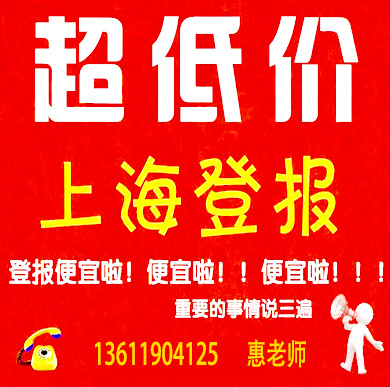 超低价

上海登报

登报便宜啦！便宜啦！！便宜啦！！！

重要的事情说三遍

13611904125 惠老师